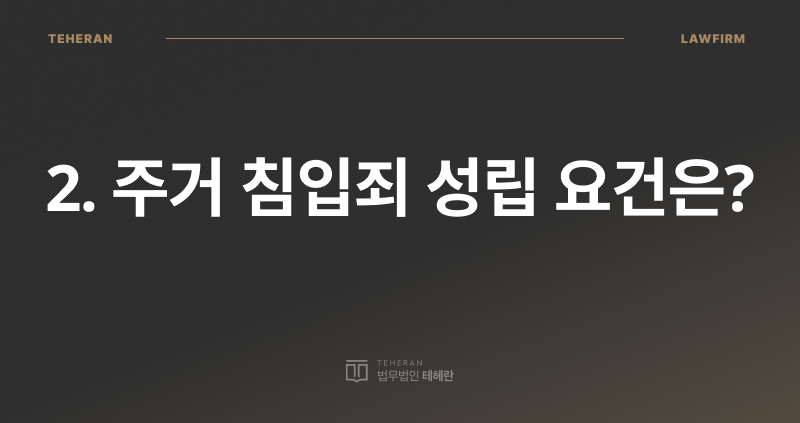 TEHERAN

LAWFIRM

2. 주거 침입죄 성립 요건은?

TEHERAN
법무법인 테헤란